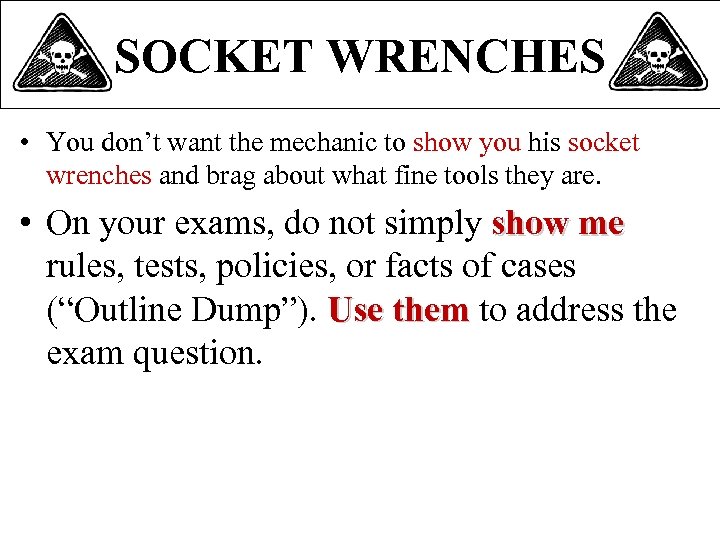 SOCKET WRENCHES

• You don’t want the mechanic to show you his socket wrenches and brag about what fine tools they are.

• On your exams, do not simply show me rules, tests, policies, or facts of cases (“Outline Dump”). Use them to address the exam question.